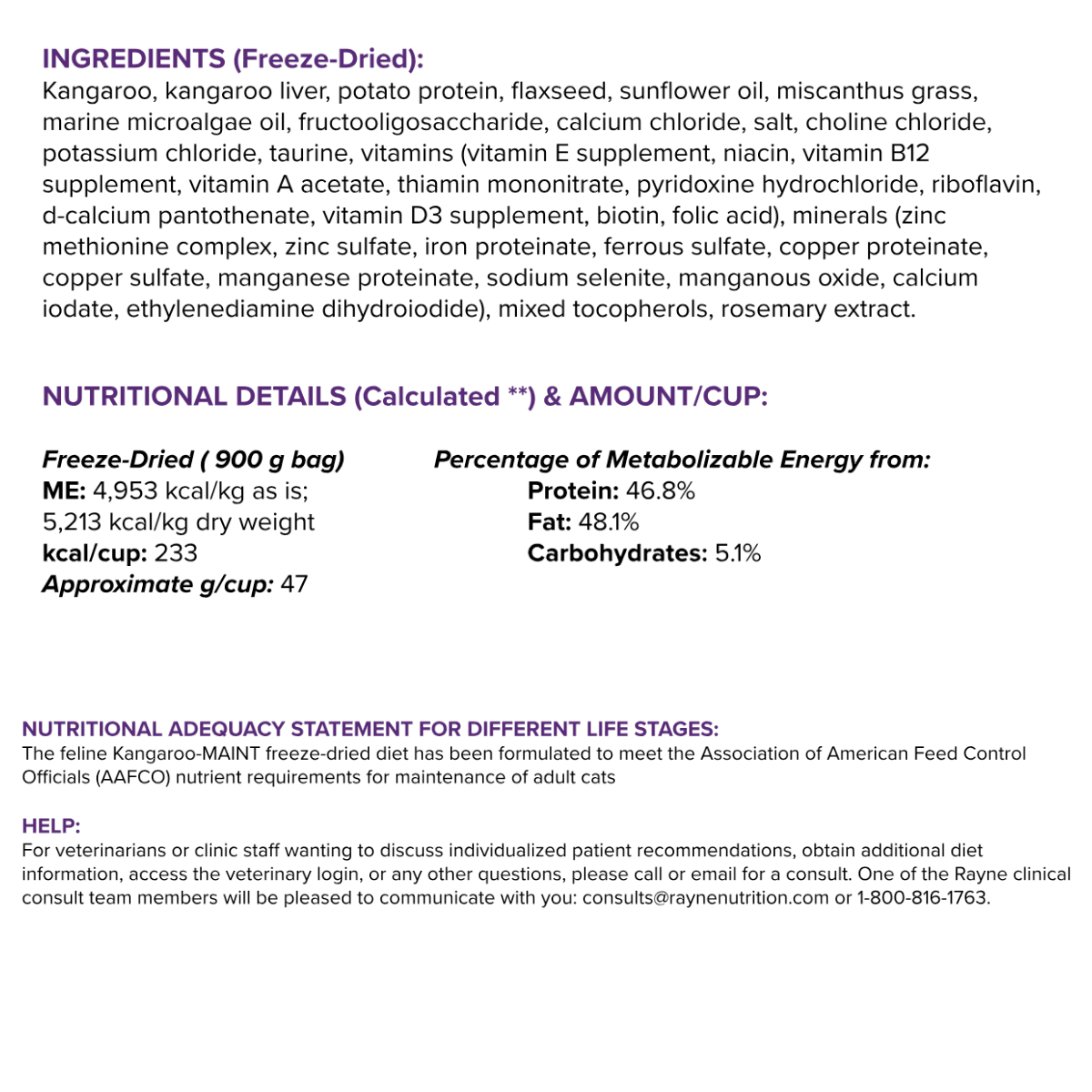 INGREDIENTS (Freeze-Dried):
Kangaroo, kangaroo liver, potato protein, flaxseed, sunflower oil, miscanthus grass, marine microalgae oil, fructooligosaccharide, calcium chloride, salt, choline chloride, potassium chloride, taurine, vitamins (vitamin E supplement, niacin, vitamin B12 supplement, vitamin A acetate, thiamin mononitrate, pyridoxine hydrochloride, riboflavin, d-calcium pantothenate, vitamin D3 supplement, biotin, folic acid), minerals (zinc methionine complex, zinc sulfate, iron proteinate, ferrous sulfate, copper proteinate, copper sulfate, manganese proteinate, sodium selenite, manganous oxide, calcium iodate, ethylenediamine dihydroiodide), mixed tocopherols, rosemary extract.

NUTRITIONAL DETAILS (Calculated **) & AMOUNT/CUP:

Freeze-Dried ( 900 g bag)
ME: 4,953 kcal/kg as is;
5,213 kcal/kg dry weight
kcal/cup: 233
Approximate g/cup: 47

Percentage of Metabolizable Energy from:
Protein: 46.8%
Fat: 48.1%
Carbohydrates: 5.1%

NUTRITIONAL ADEQUACY STATEMENT FOR DIFFERENT LIFE STAGES:
The feline Kangaroo-MAINT freeze-dried diet has been formulated to meet the Association of American Feed Control Officials (AAFCO) nutrient requirements for maintenance of adult cats

HELP:
For veterinarians or clinic staff wanting to discuss individualized patient recommendations, obtain additional diet information, access the veterinary login, or any other questions, please call or email for a consult. One of the Rayne clinical consult team members will be pleased to communicate with you: consults@raynenutrition.com or 1-800-816-1763.